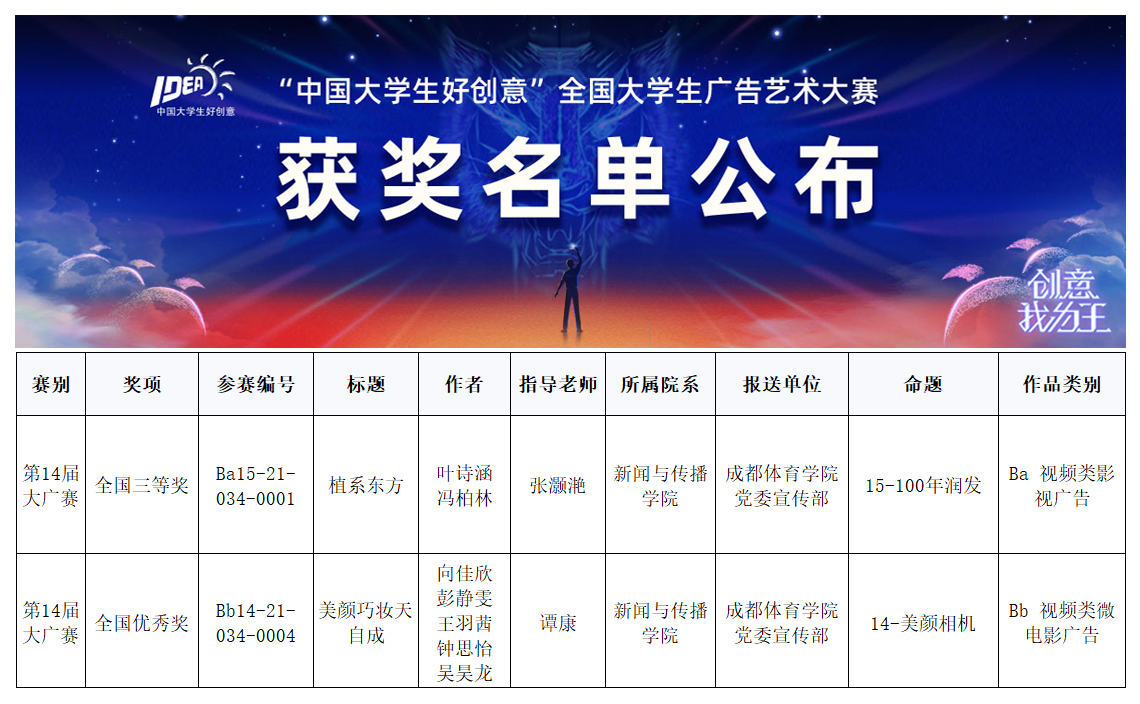 IDEA
中国大学生好创意

“中国大学生好创意”全国大学生广告艺术大赛

获奖名单公布

创意我为王

| 赛别 | 奖项 | 参赛编号 | 标题 | 作者 | 指导老师 | 所属院系 | 报送单位 | 命题 | 作品类别 |
|---|---|---|---|---|---|---|---|---|---|
| 第14届大广赛 | 全国三等奖 | Ba15-21-034-0001 | 植系东方 | 叶诗涵 冯柏林 | 张灏滟 | 新闻与传播学院 | 成都体育学院党委宣传部 | 15-100年润发 | Ba 视频类影视广告 |
| 第14届大广赛 | 全国优秀奖 | Bb14-21-034-0004 | 美颜巧妆天自成 | 向佳欣 彭静雯 王羽茜 钟思怡 吴昊龙 | 谭康 | 新闻与传播学院 | 成都体育学院党委宣传部 | 14-美颜相机 | Bb 视频类微电影广告 |